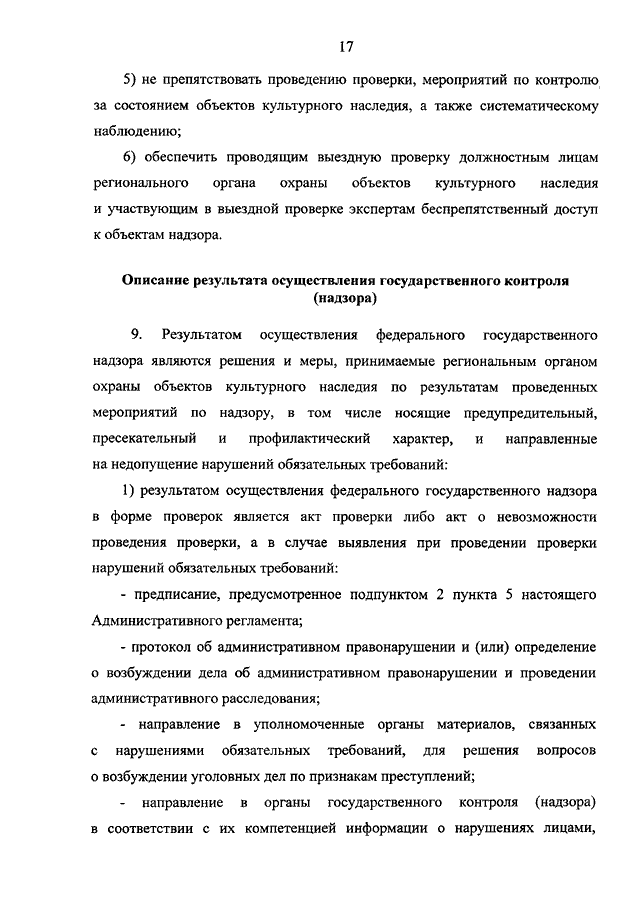 17

5) не препятствовать проведению проверки, мероприятий по контролю за состоянием объектов культурного наследия, а также систематическому наблюдению;

6) обеспечить проводящим выездную проверку должностным лицам регионального органа охраны объектов культурного наследия и участвующим в выездной проверке экспертам беспрепятственный доступ к объектам надзора.

Описание результата осуществления государственного контроля (надзора)

9. Результатом осуществления федерального государственного надзора являются решения и меры, принимаемые региональным органом охраны объектов культурного наследия по результатам проведенных мероприятий по надзору, в том числе носящие предупредительный, пресекательный и профилактический характер, и направленные на недопущение нарушений обязательных требований:

1) результатом осуществления федерального государственного надзора в форме проверок является акт проверки либо акт о невозможности проведения проверки, а в случае выявления при проведении проверки нарушений обязательных требований:

- предписание, предусмотренное подпунктом 2 пункта 5 настоящего Административного регламента;

- протокол об административном правонарушении и (или) определение о возбуждении дела об административном правонарушении и проведении административного расследования;

- направление в уполномоченные органы материалов, связанных с нарушениями обязательных требований, для решения вопросов о возбуждении уголовных дел по признакам преступлений;

- направление в органы государственного контроля (надзора) в соответствии с их компетенцией информации о нарушениях лицами,